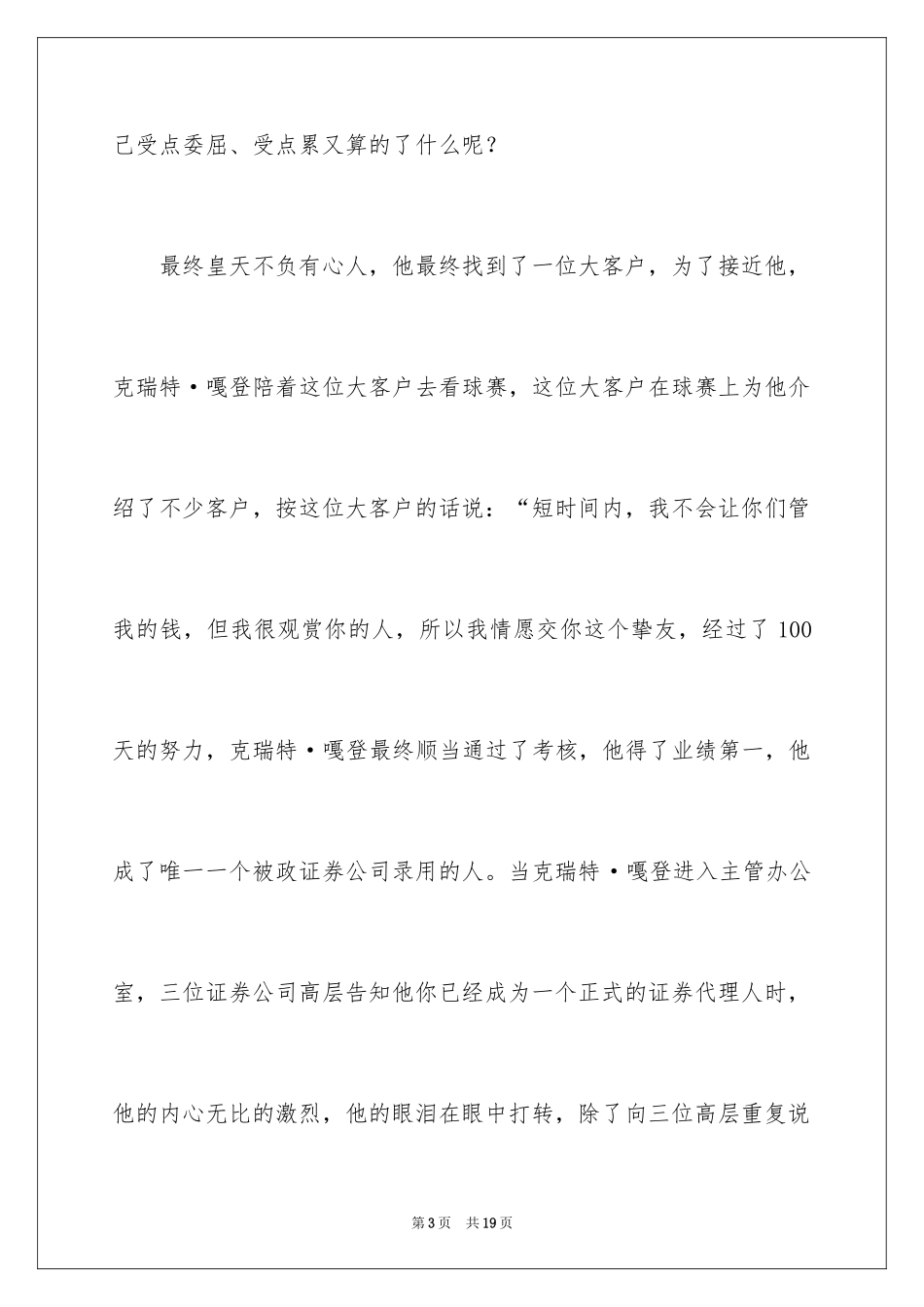 己受点委屈、受点累又算的了什么呢？

最终皇天不负有心人，他最终找到了一位大客户，为了接近他，克瑞特·嘎登陪着这位大客户去看球赛，这位大客户在球赛上为他介绍了不少客户，按这位大客户的话说：“短时间内，我不会让你们管我的钱，但我很观赏你的人，所以我情愿交你这个挚友，经过了100天的努力，克瑞特·嘎登最终顺当通过了考核，他得了业绩第一，他成了唯一一个被政证券公司录用的人。当克瑞特·嘎登进入主管办公室，三位证券公司高层告知他你已经成为一个正式的证券代理人时，他的内心无比的激烈，他的眼泪在眼中打转，除了向三位高层重复说

第3页 共19页